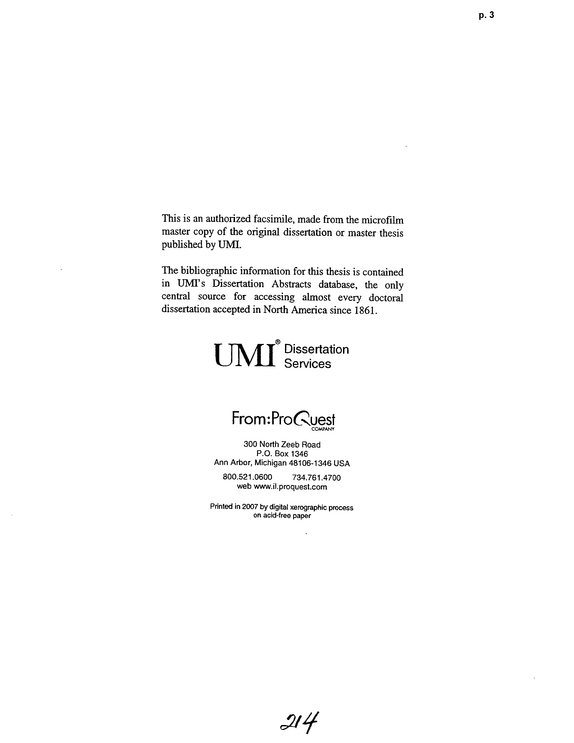 p. 3

This is an authorized facsimile, made from the microfilm master copy of the original dissertation or master thesis published by UMI.

The bibliographic information for this thesis is contained in UMI's Dissertation Abstracts database, the only central source for accessing almost every doctoral dissertation accepted in North America since 1861.

UMI® Dissertation Services

From:ProQuest COMPANY

300 North Zeeb Road
P.O. Box 1346
Ann Arbor, Michigan 48106-1346 USA

800.521.0600 734.761.4700
web www.il.proquest.com

Printed in 2007 by digital xerographic process on acid-free paper

214